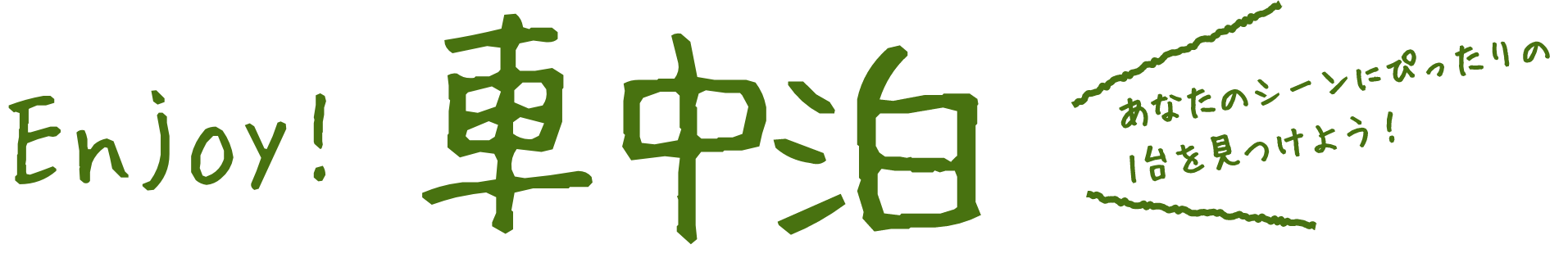 Enjoy! 車中泊

あなたのシーンにぴったりの1台を見つけよう！